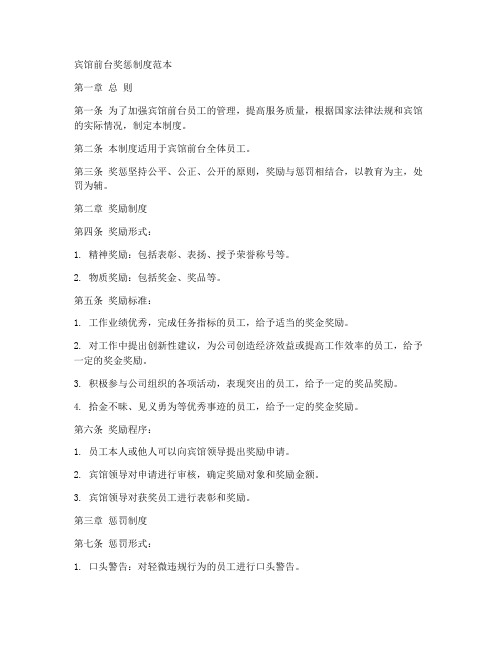 宾馆前台奖惩制度范本

第一章 总 则

第一条 为了加强宾馆前台员工的管理，提高服务质量，根据国家法律法规和宾馆的实际情况，制定本制度。

第二条 本制度适用于宾馆前台全体员工。

第三条 奖惩坚持公平、公正、公开的原则，奖励与惩罚相结合，以教育为主，处罚为辅。

第二章 奖励制度

第四条 奖励形式：

1. 精神奖励：包括表彰、表扬、授予荣誉称号等。

2. 物质奖励：包括奖金、奖品等。

第五条 奖励标准：

1. 工作业绩优秀，完成任务指标的员工，给予适当的奖金奖励。

2. 对工作中提出创新性建议，为公司创造经济效益或提高工作效率的员工，给予一定的奖金奖励。

3. 积极参与公司组织的各项活动，表现突出的员工，给予一定的奖品奖励。

4. 拾金不昧、见义勇为等优秀事迹的员工，给予一定的奖金奖励。

第六条 奖励程序：

1. 员工本人或他人可以向宾馆领导提出奖励申请。

2. 宾馆领导对申请进行审核，确定奖励对象和奖励金额。

3. 宾馆领导对获奖员工进行表彰和奖励。

第三章 惩罚制度

第七条 惩罚形式：

1. 口头警告：对轻微违规行为的员工进行口头警告。